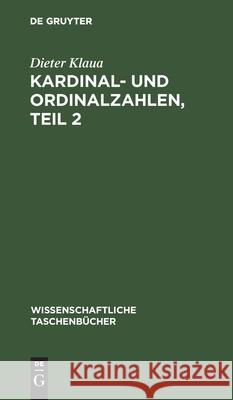 DE GRUYTER

Dieter Klaua

KARDINAL- UND ORDINALZAHLEN, TEIL 2

WISSENSCHAFTLICHE TASCHENBÜCHER

DE G

Kraina Książek